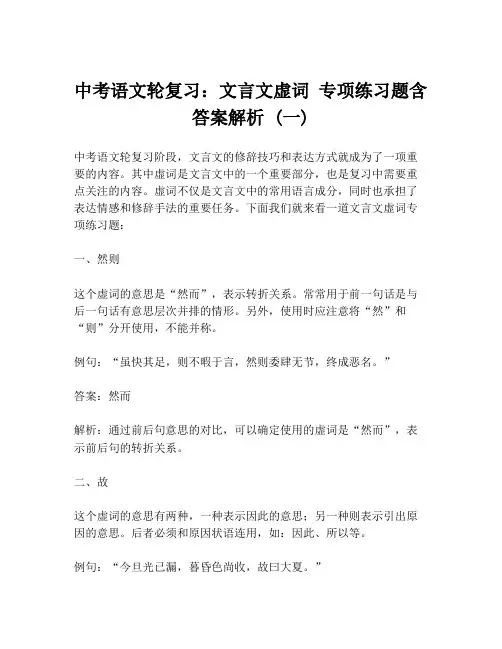 中考语文轮复习：文言文虚词 专项练习题含答案解析（一）

中考语文轮复习阶段，文言文的修辞技巧和表达方式就成为了一项重要的内容。其中虚词是文言文中的一个重要部分，也是复习中需要重点关注的内容。虚词不仅是文言文中的常用语言成分，同时也承担了表达情感和修辞手法的重要任务。下面我们就来看一道文言文虚词专项练习题：

一、然则

这个虚词的意思是“然而”，表示转折关系。常常用于前一句话是与后一句话有意思层次并排的情形。另外，使用时应注意将“然”和“则”分开使用，不能并称。

例句：“虽快其足，则不暇于言，然则委肆无节，终成恶名。”

答案：然而

解析：通过前后句意思的对比，可以确定使用的虚词是“然而”，表示前后句的转折关系。

二、故

这个虚词的意思有两种，一种表示因此的意思；另一种则表示引出原因的意思。后者必须和原因状语连用，如：因此、所以等。

例句：“今旦光已漏，暮昏色尚收，故曰大夏。”